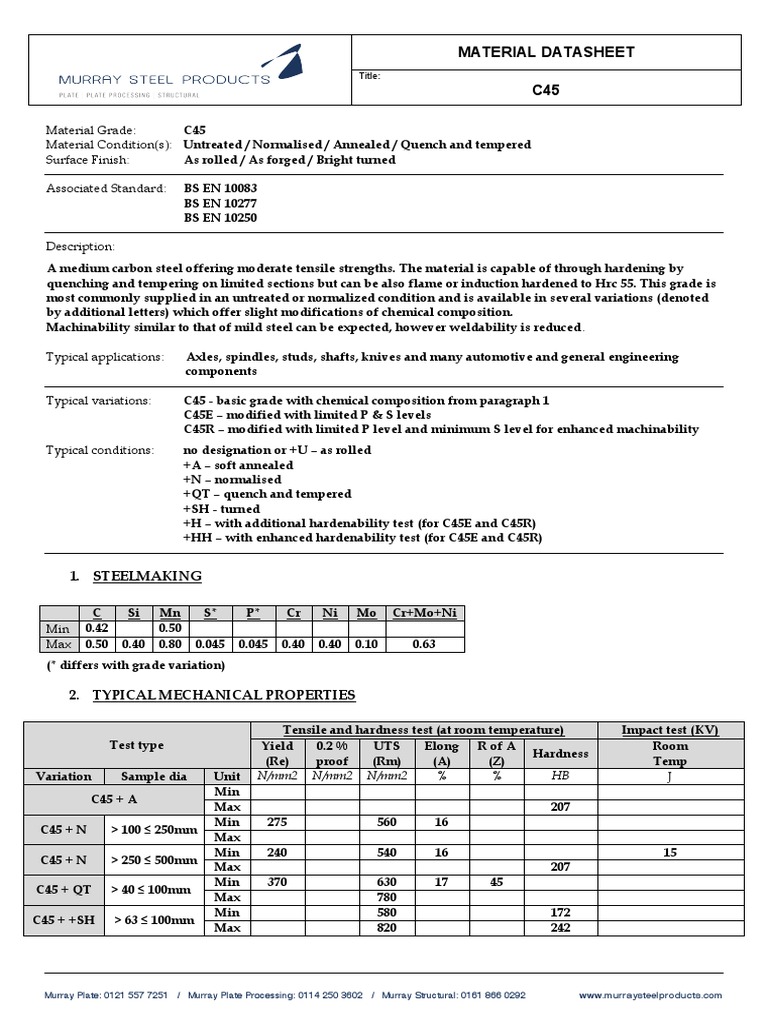 MURRAY STEEL PRODUCTS
PLATE · PLATE PROCESSING · STRUCTURAL

MATERIAL DATASHEET

Title:

C45

Material Grade: C45
Material Condition(s): Untreated / Normalised / Annealed / Quench and tempered
Surface Finish: As rolled / As forged / Bright turned

Associated Standard: BS EN 10083
BS EN 10277
BS EN 10250

Description:

A medium carbon steel offering moderate tensile strengths. The material is capable of through hardening by quenching and tempering on limited sections but can be also flame or induction hardened to Hrc 55. This grade is most commonly supplied in an untreated or normalized condition and is available in several variations (denoted by additional letters) which offer slight modifications of chemical composition.
Machinability similar to that of mild steel can be expected, however weldability is reduced.

Typical applications: Axles, spindles, studs, shafts, knives and many automotive and general engineering components

Typical variations: C45 - basic grade with chemical composition from paragraph 1
C45E – modified with limited P & S levels
C45R – modified with limited P level and minimum S level for enhanced machinability

Typical conditions: no designation or +U – as rolled
+A – soft annealed
+N – normalised
+QT – quench and tempered
+SH - turned
+H – with additional hardenability test (for C45E and C45R)
+HH – with enhanced hardenability test (for C45E and C45R)

1. STEELMAKING

| | C | Si | Mn | S* | P* | Cr | Ni | Mo | Cr+Mo+Ni |
|---|---|---|---|---|---|---|---|---|---|
| Min | 0.42 | | 0.50 | | | | | | |
| Max | 0.50 | 0.40 | 0.80 | 0.045 | 0.045 | 0.40 | 0.40 | 0.10 | 0.63 |

(* differs with grade variation)

2. TYPICAL MECHANICAL PROPERTIES

| Test type | | | Tensile and hardness test (at room temperature) | | | | | | Impact test (KV) |
|---|---|---|---|---|---|---|---|---|---|
| | | | Yield (Re) | 0.2 % proof | UTS (Rm) | Elong (A) | R of A (Z) | Hardness | Room Temp |
| Variation | Sample dia | Unit | N/mm2 | N/mm2 | N/mm2 | % | % | HB | J |
| C45 + A | | Min | | | | | | | |
| | | Max | | | | | | 207 | |
| C45 + N | > 100 ≤ 250mm | Min | 275 | | 560 | 16 | | | |
| | | Max | | | | | | | |
| C45 + N | > 250 ≤ 500mm | Min | 240 | | 540 | 16 | | | 15 |
| | | Max | | | | | | 207 | |
| C45 + QT | > 40 ≤ 100mm | Min | 370 | | 630 | 17 | 45 | | |
| | | Max | | | 780 | | | | |
| C45 + +SH | > 63 ≤ 100mm | Min | | | 580 | | | 172 | |
| | | Max | | | 820 | | | 242 | |

Murray Plate: 0121 557 7251 / Murray Plate Processing: 0114 250 3602 / Murray Structural: 0161 866 0292 www.murraysteelproducts.com